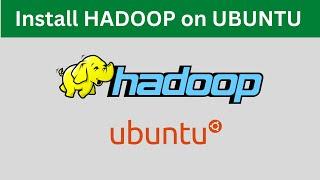 Install HADOOP on UBUNTU

hadoop

ubuntu